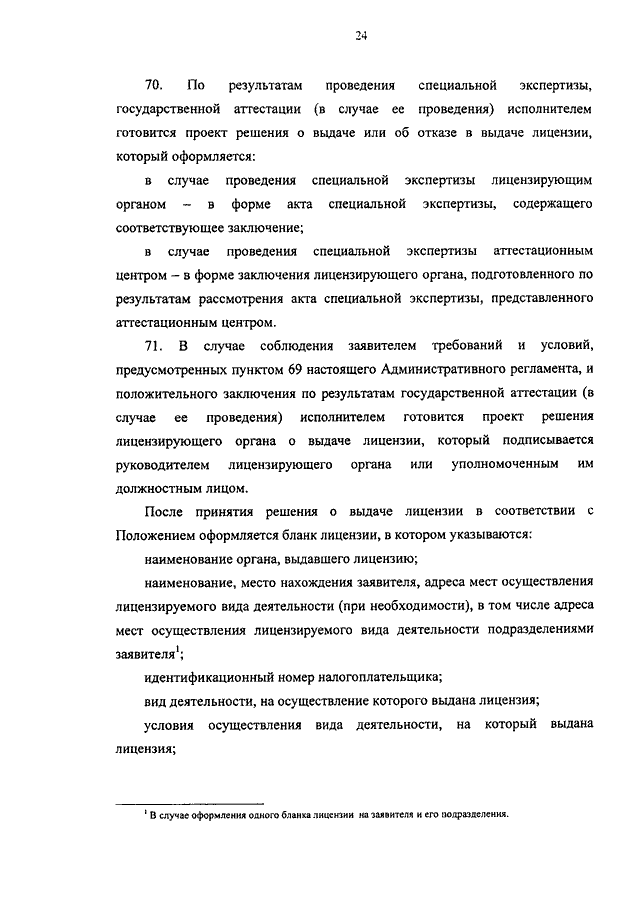 24

70. По результатам проведения специальной экспертизы, государственной аттестации (в случае ее проведения) исполнителем готовится проект решения о выдаче или об отказе в выдаче лицензии, который оформляется:

в случае проведения специальной экспертизы лицензирующим органом – в форме акта специальной экспертизы, содержащего соответствующее заключение;

в случае проведения специальной экспертизы аттестационным центром – в форме заключения лицензирующего органа, подготовленного по результатам рассмотрения акта специальной экспертизы, представленного аттестационным центром.

71. В случае соблюдения заявителем требований и условий, предусмотренных пунктом 69 настоящего Административного регламента, и положительного заключения по результатам государственной аттестации (в случае ее проведения) исполнителем готовится проект решения лицензирующего органа о выдаче лицензии, который подписывается руководителем лицензирующего органа или уполномоченным им должностным лицом.

После принятия решения о выдаче лицензии в соответствии с Положением оформляется бланк лицензии, в котором указываются:

наименование органа, выдавшего лицензию;

наименование, место нахождения заявителя, адреса мест осуществления лицензируемого вида деятельности (при необходимости), в том числе адреса мест осуществления лицензируемого вида деятельности подразделениями заявителя$^1$;

идентификационный номер налогоплательщика;

вид деятельности, на осуществление которого выдана лицензия;

условия осуществления вида деятельности, на который выдана лицензия;

$^1$ В случае оформления одного бланка лицензии на заявителя и его подразделения.